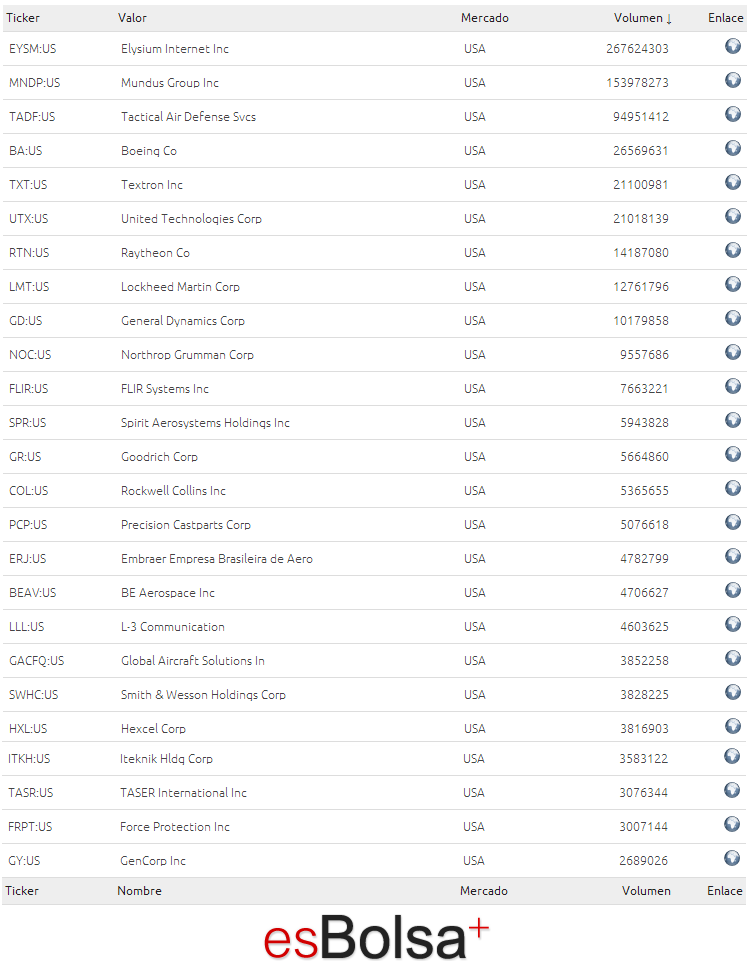 | Ticker | Valor | Mercado | Volumen ↓ | Enlace |
|---|---|---|---|---|
| EYSM:US | Elysium Internet Inc | USA | 267624303 | |
| MNDP:US | Mundus Group Inc | USA | 153978273 | |
| TADF:US | Tactical Air Defense Svcs | USA | 94951412 | |
| BA:US | Boeing Co | USA | 26569631 | |
| TXT:US | Textron Inc | USA | 21100981 | |
| UTX:US | United Technologies Corp | USA | 21018139 | |
| RTN:US | Raytheon Co | USA | 14187080 | |
| LMT:US | Lockheed Martin Corp | USA | 12761796 | |
| GD:US | General Dynamics Corp | USA | 10179858 | |
| NOC:US | Northrop Grumman Corp | USA | 9557686 | |
| FLIR:US | FLIR Systems Inc | USA | 7663221 | |
| SPR:US | Spirit Aerosystems Holdings Inc | USA | 5943828 | |
| GR:US | Goodrich Corp | USA | 5664860 | |
| COL:US | Rockwell Collins Inc | USA | 5365655 | |
| PCP:US | Precision Castparts Corp | USA | 5076618 | |
| ERJ:US | Embraer Empresa Brasileira de Aero | USA | 4782799 | |
| BEAV:US | BE Aerospace Inc | USA | 4706627 | |
| LLL:US | L-3 Communication | USA | 4603625 | |
| GACFQ:US | Global Aircraft Solutions In | USA | 3852258 | |
| SWHC:US | Smith & Wesson Holdings Corp | USA | 3828225 | |
| HXL:US | Hexcel Corp | USA | 3816903 | |
| ITKH:US | Iteknik Hldg Corp | USA | 3583122 | |
| TASR:US | TASER International Inc | USA | 3076344 | |
| FRPT:US | Force Protection Inc | USA | 3007144 | |
| GY:US | GenCorp Inc | USA | 2689026 | |
| Ticker | Nombre | Mercado | Volumen | Enlace |

esBolsa+